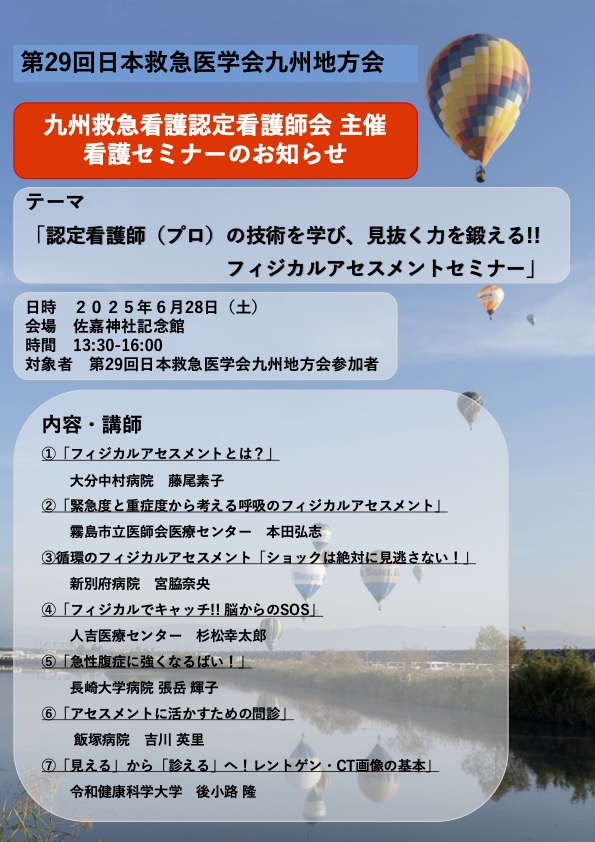 第29回日本救急医学会九州地方会

九州救急看護認定看護師会 主催
看護セミナーのお知らせ

テーマ
「認定看護師（プロ）の技術を学び、見抜く力を鍛える!!
フィジカルアセスメントセミナー」

日時　２０２５年６月28日（土）
会場　佐嘉神社記念館
時間　13:30-16:00
対象者　第29回日本救急医学会九州地方会参加者

内容・講師
①「フィジカルアセスメントとは？」
大分中村病院　藤尾素子
②「緊急度と重症度から考える呼吸のフィジカルアセスメント」
霧島市立医師会医療センター　本田弘志
③循環のフィジカルアセスメント「ショックは絶対に見逃さない！」
新別府病院　宮脇奈央
④「フィジカルでキャッチ!! 脳からのSOS」
人吉医療センター　杉松幸太郎
⑤「急性腹症に強くなるばい！」
長崎大学病院 張岳 輝子
⑥「アセスメントに活かすための問診」
飯塚病院　吉川 英里
⑦「見える」から「診える」へ！レントゲン・CT画像の基本」
令和健康科学大学　後小路 隆